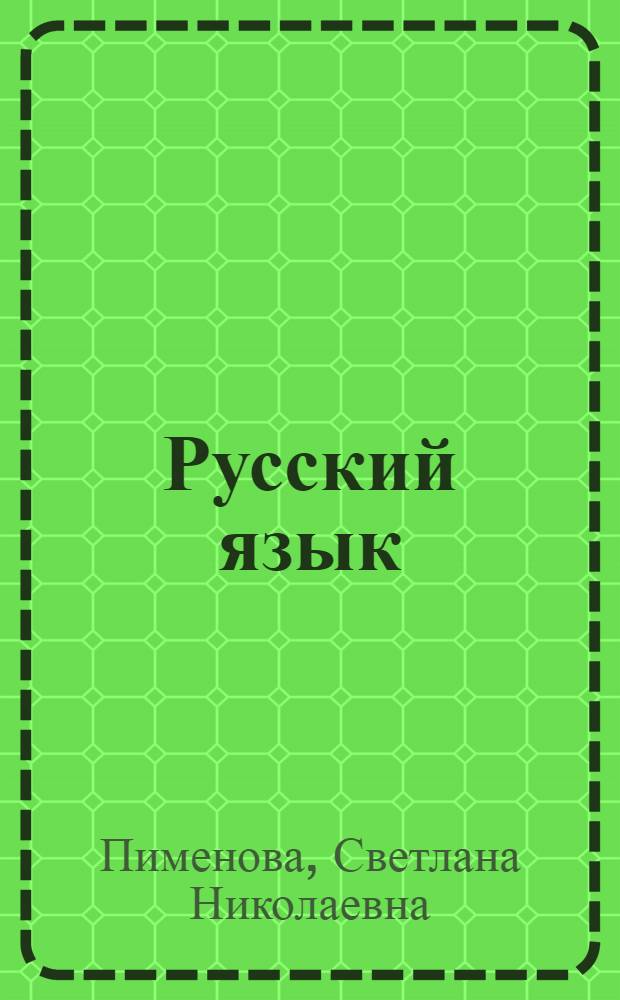 Русский язык

Пименова, Светлана Николаевна